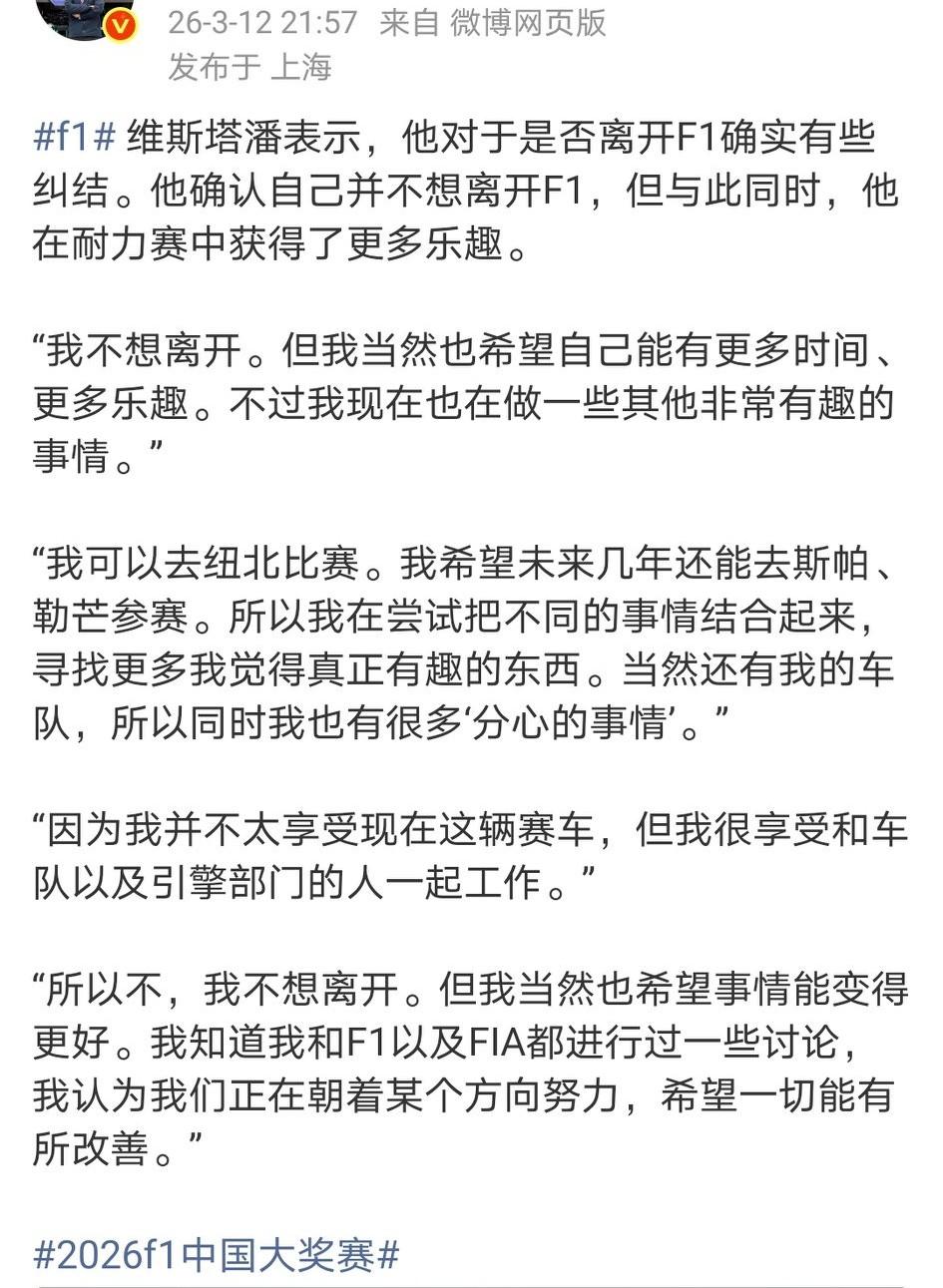 26-3-12 21:57 来自 微博网页版
发布于 上海

#f1# 维斯塔潘表示，他对于是否离开F1确实有些纠结。他确认自己并不想离开F1，但与此同时，他在耐力赛中获得了更多乐趣。

“我不想离开。但我当然也希望自己能有更多时间、更多乐趣。不过我现在也在做一些其他非常有趣的事情。”

“我可以去纽北比赛。我希望未来几年还能去斯帕、勒芒参赛。所以我在尝试把不同的事情结合起来，寻找更多我觉得真正有趣的东西。当然还有我的车队，所以同时我也有很多‘分心的事情’。”

“因为我并不太享受现在这辆赛车，但我很享受和车队以及引擎部门的人一起工作。”

“所以不，我不想离开。但我当然也希望事情能变得更好。我知道我和F1以及FIA都进行过一些讨论，我认为我们正在朝着某个方向努力，希望一切能有所改善。”

#2026f1中国大奖赛#